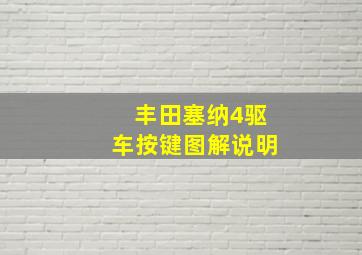 丰田塞纳4驱
车按键图解说明